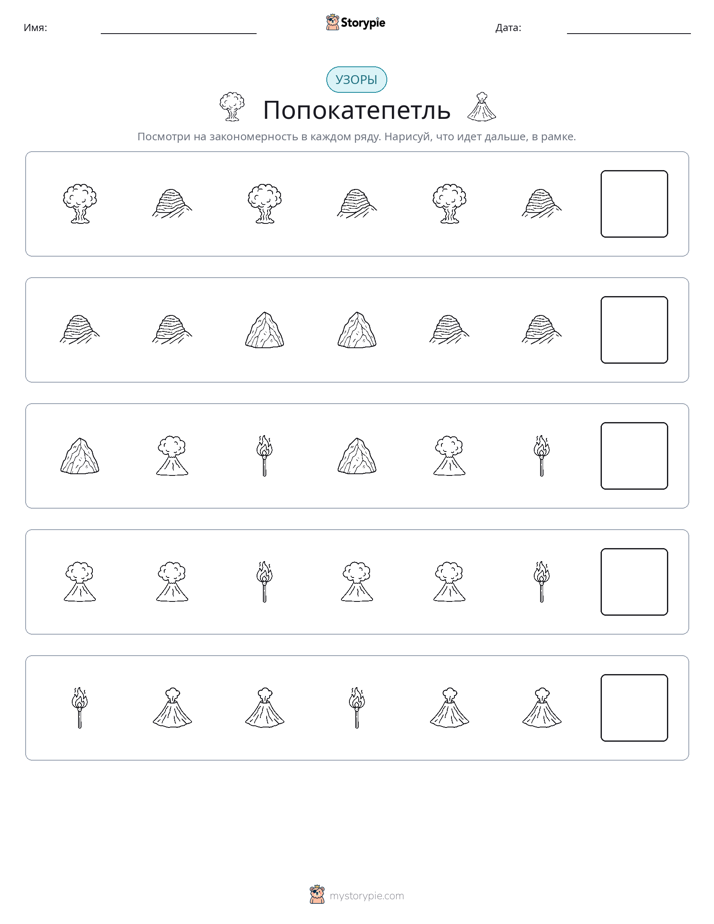 Имя: ____ Storypie Дата: ____

УЗОРЫ

Попокатепетль

Посмотри на закономерность в каждом ряду. Нарисуй, что идет дальше, в рамке.

mystorypie.com